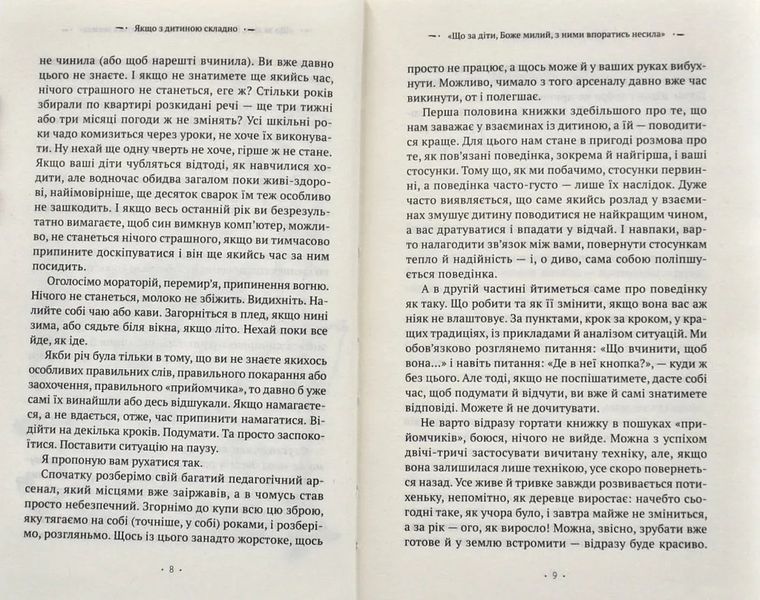 Якщо з дитиною складно

не чинила (або щоб нарешті вчинила). Ви вже давно цього не знаєте. І якщо не знатимете ще якийсь час, нічого страшного не станеться, еге ж? Стільки років збирали по квартирі розкидані речі — ще три тижні або три місяці погоди ж не змінять? Усі шкільні роки чадо комизиться через уроки, не хоче їх виконувати. Ну нехай ще одну чверть не хоче, гірше ж не стане. Якщо ваші діти чубляться відтоді, як навчилися ходити, але водночас обидва загалом поки живі-здорові, найімовірніше, ще десяток сварок їм теж особливо не зашкодить. І якщо весь останній рік ви безрезультатно вимагаєте, щоб син вимкнув комп'ютер, можливо, не станеться нічого страшного, якщо ви тимчасово припините доскіпуватися і він ще якийсь час за ним посидить.

Оголосімо мораторій, перемир'я, припинення вогню. Нічого не станеться, молоко не збіжить. Видихніть. Налийте собі чаю або кави. Загорніться в плед, якщо нині зима, або сядьте біля вікна, якщо літо. Нехай поки все йде, як іде.

Якби річ була тільки в тому, що ви не знаєте якихось особливих правильних слів, правильного покарання або заохочення, правильного «прийомчика», то давно б уже самі їх винайшли або десь відшукали. Якщо намагаєтеся, а не вдається, отже, час припинити намагатися. Відійти на декілька кроків. Подумати. Та просто заспокоїтися. Поставити ситуацію на паузу.

Я пропоную вам рухатися так.

Спочатку розберімо свій багатий педагогічний арсенал, який місцями вже заіржавів, а в чомусь став просто небезпечний. Згорнімо до купи всю цю зброю, яку тягаємо на собі (точніше, у собі) роками, і розберімо, розгляньмо. Щось із цього занадто жорстоке, щось

· 8 ·

«Що за діти, Боже милий, з ними впоратись несила»

просто не працює, а щось може й у ваших руках вибухнути. Можливо, чимало з того арсеналу давно вже час викинути, от і полегшає.

Перша половина книжки здебільшого про те, що нам заважає у взаєминах із дитиною, а їй — поводитися краще. Для цього нам стане в пригоді розмова про те, як пов'язані поведінка, зокрема й найгірша, і ваші стосунки. Тому що, як ми побачимо, стосунки первинні, а поведінка часто-густо — лише їх наслідок. Дуже часто виявляється, що саме якийсь розлад у взаєминах змушує дитину поводитися не найкращим чином, а вас дратуватися і впадати у відчай. І навпаки, варто налагодити зв'язок між вами, повернути стосункам тепло й надійність — і, о диво, сама собою поліпшується поведінка.

А в другій частині йтиметься саме про поведінку як таку. Що робити та як її змінити, якщо вона вас аж ніяк не влаштовує. За пунктами, крок за кроком, у кращих традиціях, із прикладами й аналізом ситуацій. Ми обов'язково розглянемо питання: «Що вчинити, щоб вона...» і навіть питання: «Де в неї кнопка?», — куди ж без цього. Але тоді, якщо не поспішатимете, дасте собі час, щоб подумати й відчути, ви вже самі знатимете відповіді. Можете й не дочитувати.

Не варто відразу гортати книжку в пошуках «прийомчиків», боюся, нічого не вийде. Можна з успіхом двічі-тричі застосувати вичитану техніку, але, якщо вона залишилася лише технікою, усе скоро повернеться назад. Усе живе й тривке завжди розвивається потихеньку, непомітно, як деревце виростає: начебто сьогодні таке, як учора було, і завтра майже не зміниться, а за рік — ого, як виросло! Можна, звісно, зрубати вже готове й у землю встромити — відразу буде красиво.

· 9 ·